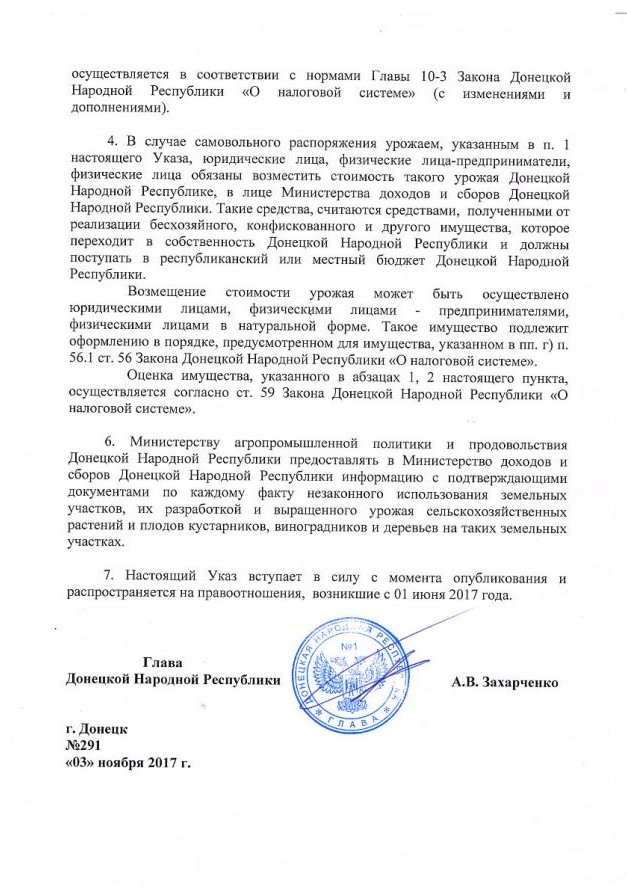 осуществляется в соответствии с нормами Главы 10-3 Закона Донецкой Народной Республики «О налоговой системе» (с изменениями и дополнениями).

4. В случае самовольного распоряжения урожаем, указанным в п. 1 настоящего Указа, юридические лица, физические лица-предприниматели, физические лица обязаны возместить стоимость такого урожая Донецкой Народной Республике, в лице Министерства доходов и сборов Донецкой Народной Республики. Такие средства, считаются средствами, полученными от реализации бесхозяйного, конфискованного и другого имущества, которое переходит в собственность Донецкой Народной Республики и должны поступать в республиканский или местный бюджет Донецкой Народной Республики.

Возмещение стоимости урожая может быть осуществлено юридическими лицами, физическими лицами - предпринимателями, физическими лицами в натуральной форме. Такое имущество подлежит оформлению в порядке, предусмотренном для имущества, указанном в пп. г) п. 56.1 ст. 56 Закона Донецкой Народной Республики «О налоговой системе».

Оценка имущества, указанного в абзацах 1, 2 настоящего пункта, осуществляется согласно ст. 59 Закона Донецкой Народной Республики «О налоговой системе».

6. Министерству агропромышленной политики и продовольствия Донецкой Народной Республики предоставлять в Министерство доходов и сборов Донецкой Народной Республики информацию с подтверждающими документами по каждому факту незаконного использования земельных участков, их разработкой и выращенного урожая сельскохозяйственных растений и плодов кустарников, виноградников и деревьев на таких земельных участках.

7. Настоящий Указ вступает в силу с момента опубликования и распространяется на правоотношения, возникшие с 01 июня 2017 года.

Глава
Донецкой Народной Республики

ДОНЕЦКАЯ НАРОДНАЯ РЕСПУБЛИКА №1 ГЛАВА

А.В. Захарченко

г. Донецк
№291
«03» ноября 2017 г.